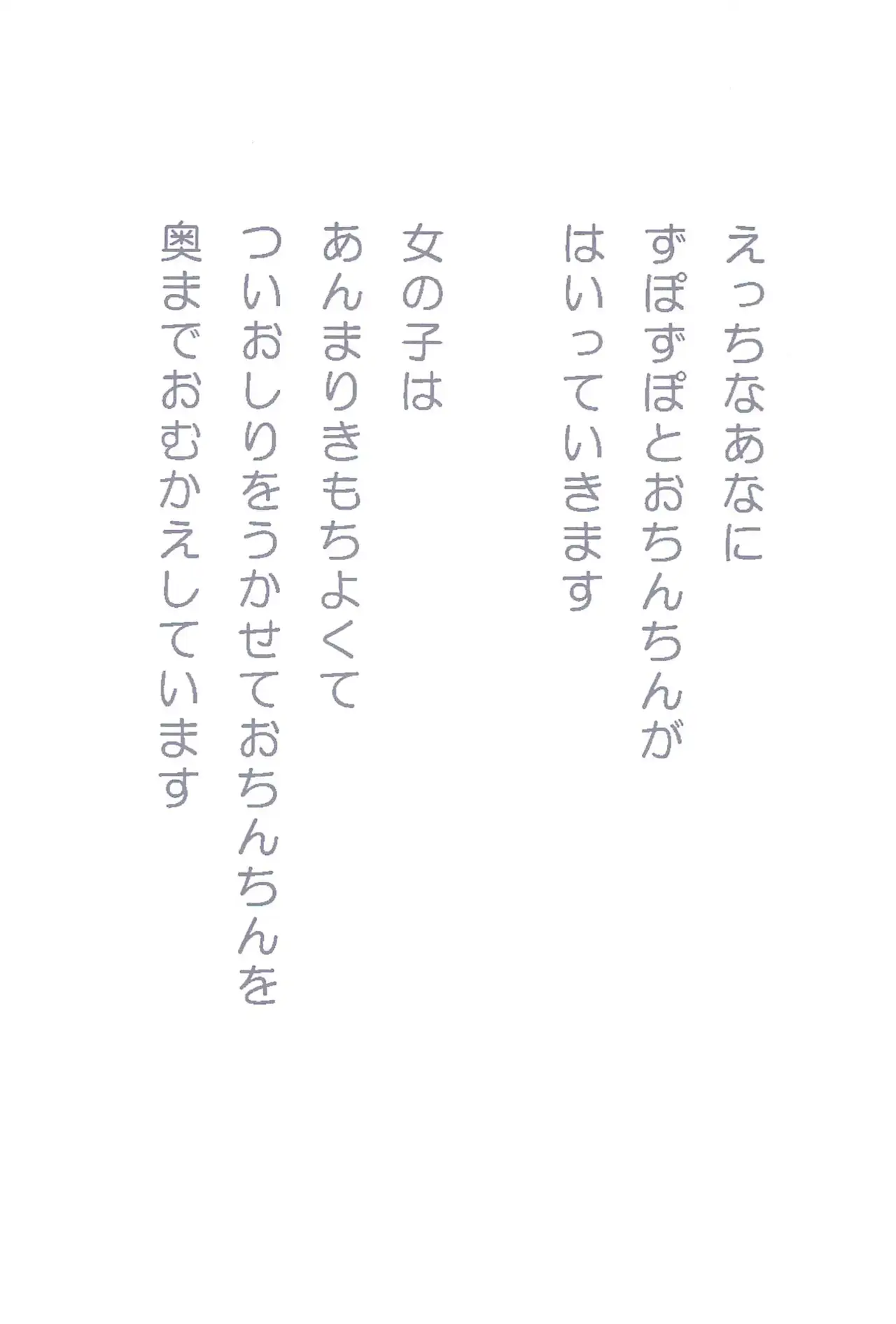 えっちなあなに
ずぽずぽとおちんちんが
はいっていきます

女の子は
あんまりきもちよくて
ついおしりをうかせておちんちんを
奥までおむかえしています